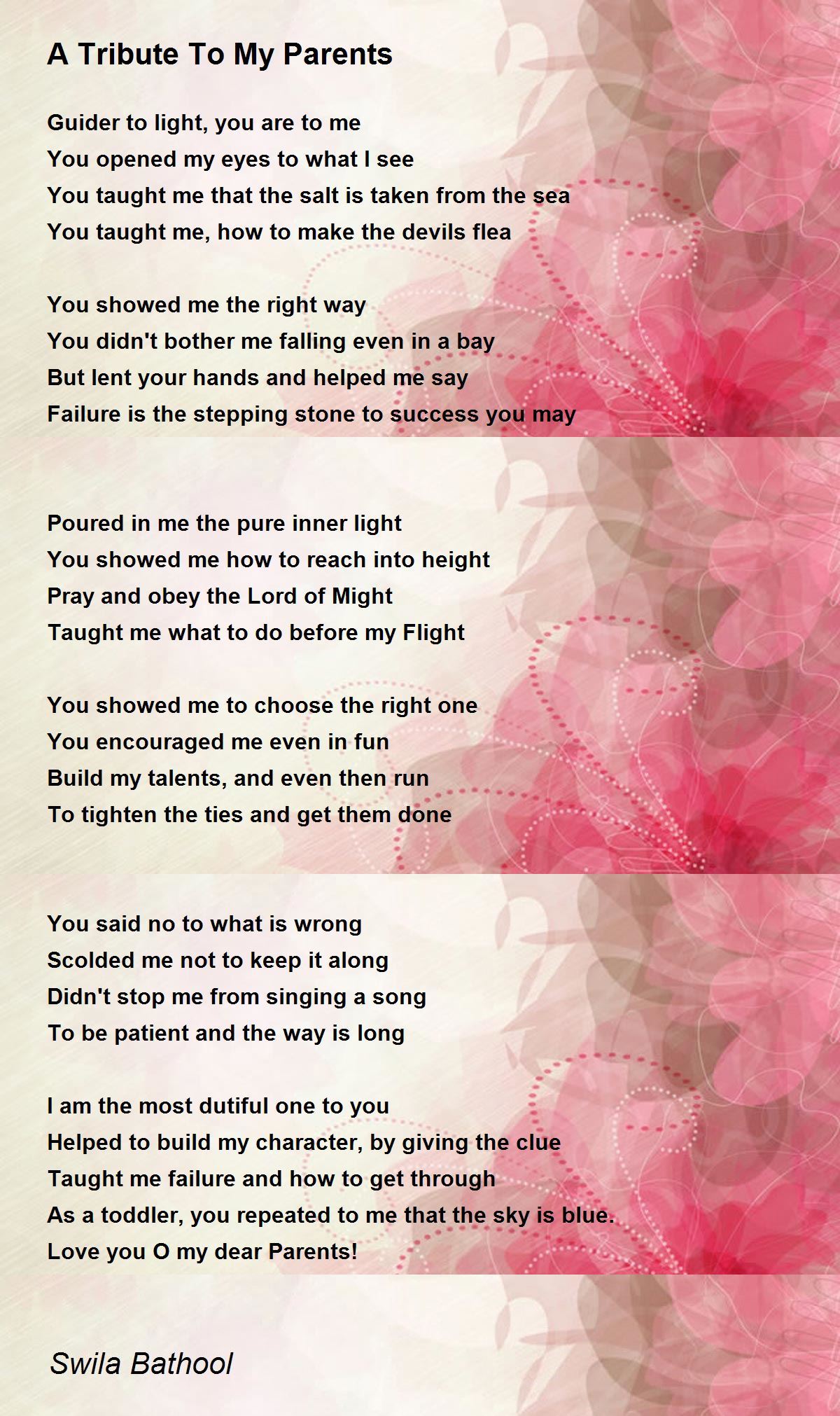 A Tribute To My Parents

Guider to light, you are to me
You opened my eyes to what I see
You taught me that the salt is taken from the sea
You taught me, how to make the devils flea

You showed me the right way
You didn't bother me falling even in a bay
But lent your hands and helped me say
Failure is the stepping stone to success you may

Poured in me the pure inner light
You showed me how to reach into height
Pray and obey the Lord of Might
Taught me what to do before my Flight

You showed me to choose the right one
You encouraged me even in fun
Build my talents, and even then run
To tighten the ties and get them done

You said no to what is wrong
Scolded me not to keep it along
Didn't stop me from singing a song
To be patient and the way is long

I am the most dutiful one to you
Helped to build my character, by giving the clue
Taught me failure and how to get through
As a toddler, you repeated to me that the sky is blue.
Love you O my dear Parents!

Swila Bathool